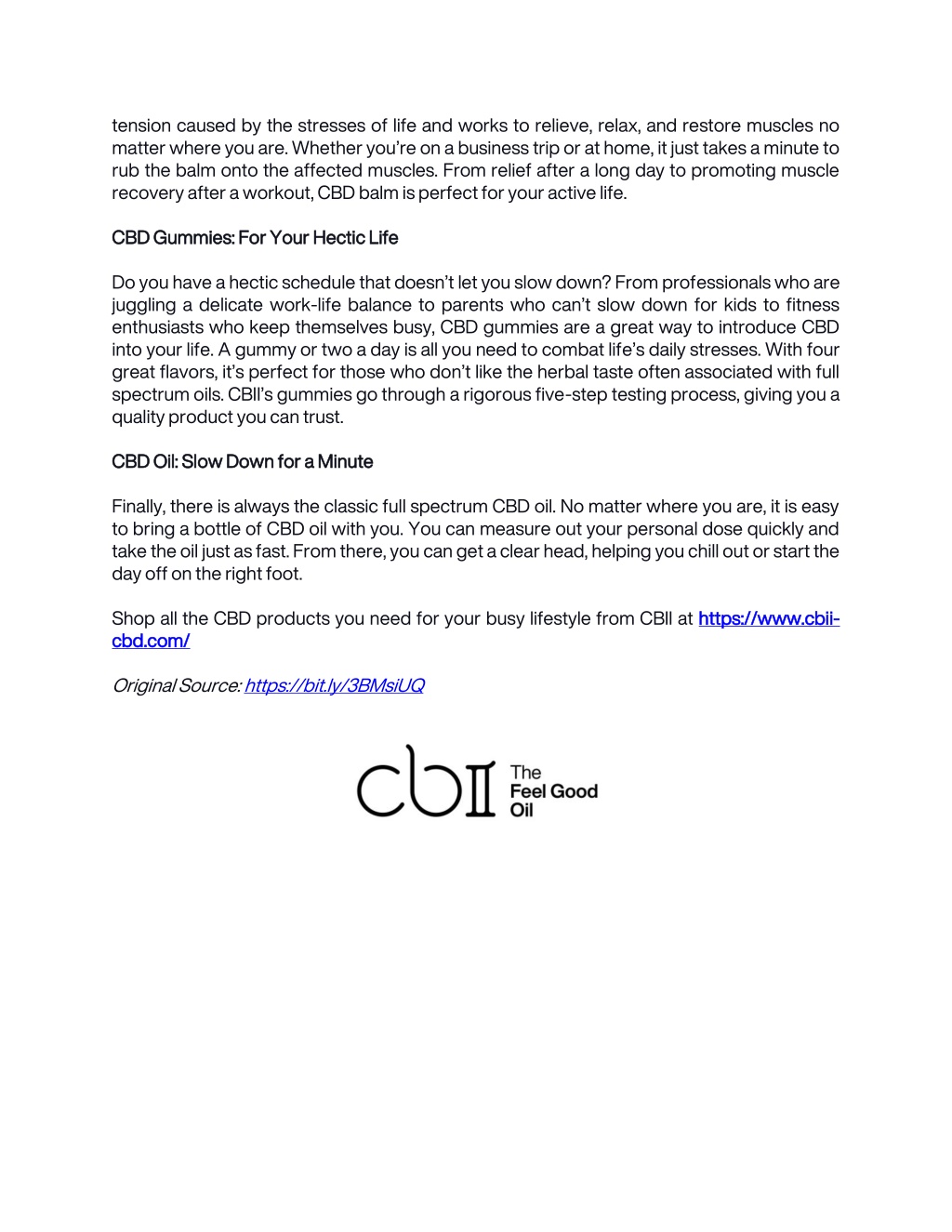 tension caused by the stresses of life and works to relieve, relax, and restore muscles no matter where you are. Whether you're on a business trip or at home, it just takes a minute to rub the balm onto the affected muscles. From relief after a long day to promoting muscle recovery after a workout, CBD balm is perfect for your active life.

CBD Gummies: For Your Hectic Life

Do you have a hectic schedule that doesn't let you slow down? From professionals who are juggling a delicate work-life balance to parents who can't slow down for kids to fitness enthusiasts who keep themselves busy, CBD gummies are a great way to introduce CBD into your life. A gummy or two a day is all you need to combat life's daily stresses. With four great flavors, it's perfect for those who don't like the herbal taste often associated with full spectrum oils. CBII's gummies go through a rigorous five-step testing process, giving you a quality product you can trust.

CBD Oil: Slow Down for a Minute

Finally, there is always the classic full spectrum CBD oil. No matter where you are, it is easy to bring a bottle of CBD oil with you. You can measure out your personal dose quickly and take the oil just as fast. From there, you can get a clear head, helping you chill out or start the day off on the right foot.

Shop all the CBD products you need for your busy lifestyle from CBII at https://www.cbii-cbd.com/

Original Source: https://bit.ly/3BMsiUQ

cbII The Feel Good Oil